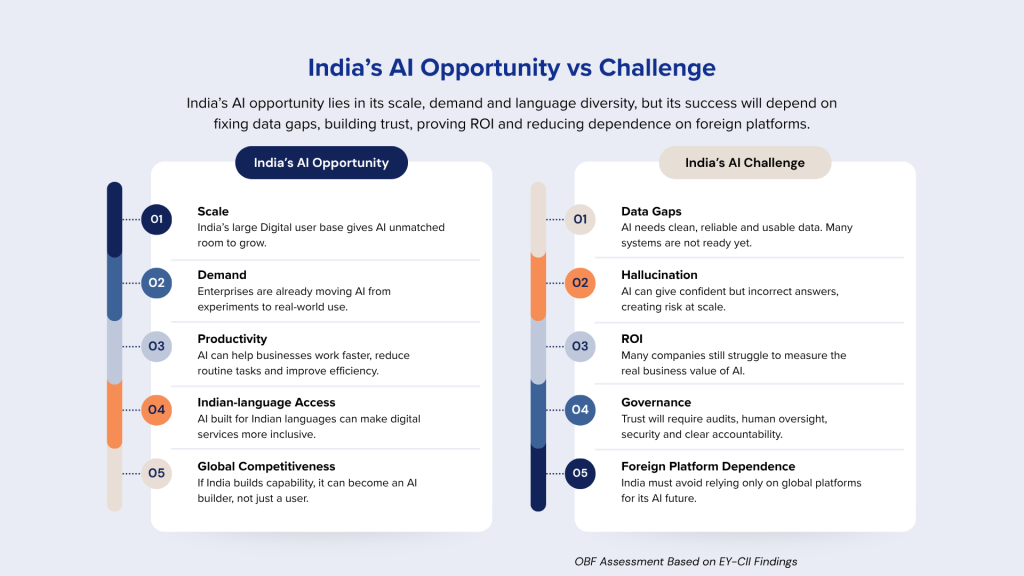 India's AI Opportunity vs Challenge

India's AI opportunity lies in its scale, demand and language diversity, but its success will depend on fixing data gaps, building trust, proving ROI and reducing dependence on foreign platforms.

India's AI Opportunity

01 Scale
India's large Digital user base gives AI unmatched room to grow.

02 Demand
Enterprises are already moving AI from experiments to real-world use.

03 Productivity
AI can help businesses work faster, reduce routine tasks and improve efficiency.

04 Indian-language Access
AI built for Indian languages can make digital services more inclusive.

05 Global Competitiveness
If India builds capability, it can become an AI builder, not just a user.

India's AI Challenge

01 Data Gaps
AI needs clean, reliable and usable data. Many systems are not ready yet.

02 Hallucination
AI can give confident but incorrect answers, creating risk at scale.

03 ROI
Many companies still struggle to measure the real business value of AI.

04 Governance
Trust will require audits, human oversight, security and clear accountability.

05 Foreign Platform Dependence
India must avoid relying only on global platforms for its AI future.

OBF Assessment Based on EY-CII Findings